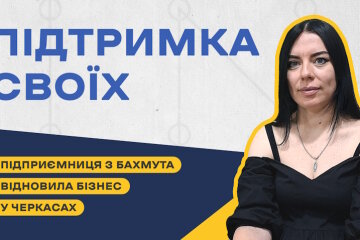 ПІДТРИМКА СВОЇХ

ПІДПРИЄМНИЦЯ З БАХМУТА ВІДНОВИЛА БІЗНЕС У ЧЕРКАСАХ